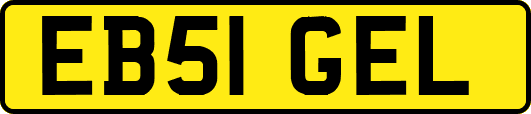 EB51 GEL